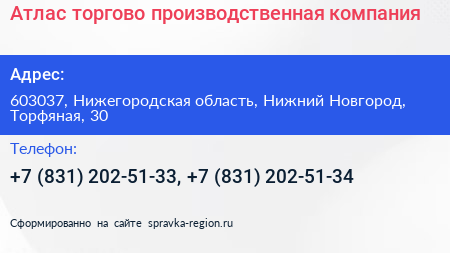 Атлас торгово производственная компания

Адрес:

603037, Нижегородская область, Нижний Новгород, Торфяная, 30

Телефон:

+7 (831) 202-51-33, +7 (831) 202-51-34

Сформированно на сайте spravka-region.ru